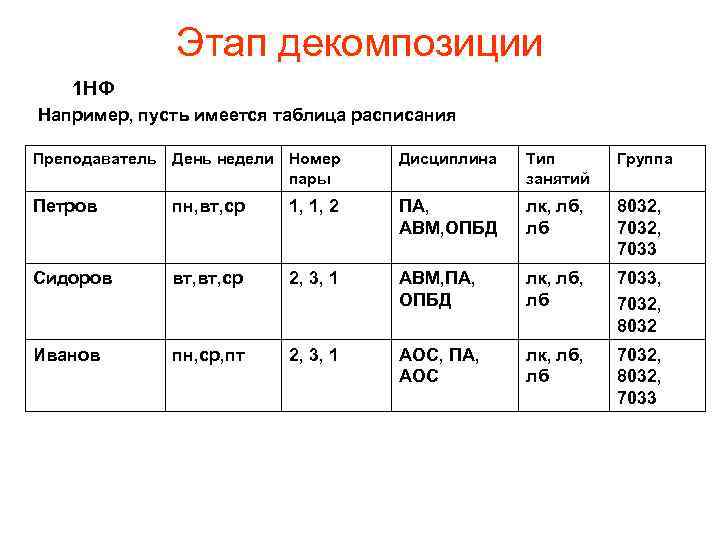 Этап декомпозиции

1НФ

Например, пусть имеется таблица расписания

| Преподаватель | День недели | Номер пары | Дисциплина | Тип занятий | Группа |
|---|---|---|---|---|---|
| Петров | пн,вт,ср | 1, 1, 2 | ПА, АВМ,ОПБД | лк, лб, лб | 8032, 7032, 7033 |
| Сидоров | вт,вт,ср | 2, 3, 1 | АВМ,ПА, ОПБД | лк, лб, лб | 7033, 7032, 8032 |
| Иванов | пн,ср,пт | 2, 3, 1 | АОС, ПА, АОС | лк, лб, лб | 7032, 8032, 7033 |